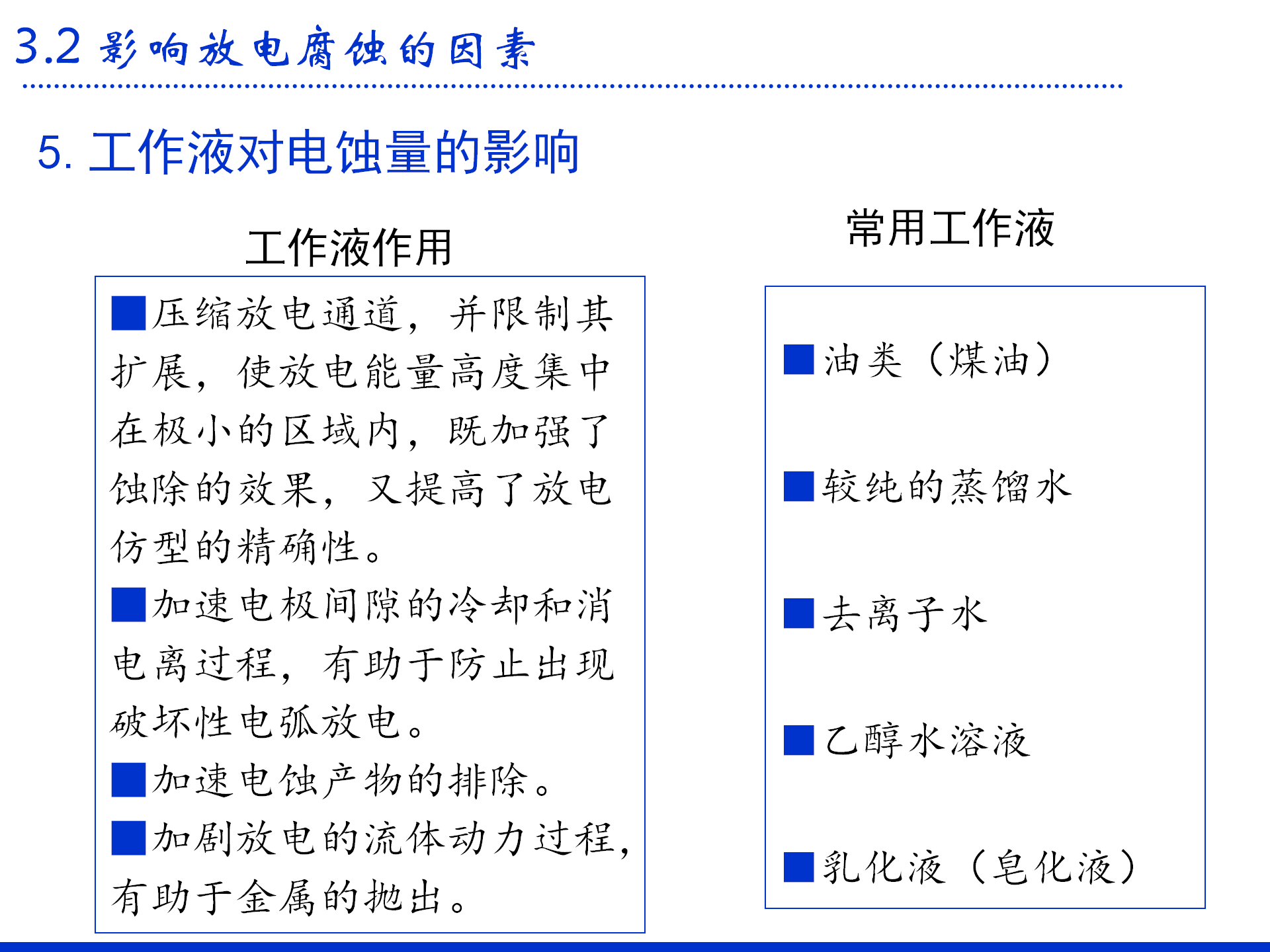 3.2 影响放电腐蚀的因素

5. 工作液对电蚀量的影响

工作液作用

■压缩放电通道，并限制其扩展，使放电能量高度集中在极小的区域内，既加强了蚀除的效果，又提高了放电仿型的精确性。
■加速电极间隙的冷却和消电离过程，有助于防止出现破坏性电弧放电。
■加速电蚀产物的排除。
■加剧放电的流体动力过程，有助于金属的抛出。

常用工作液

■油类（煤油）
■较纯的蒸馏水
■去离子水
■乙醇水溶液
■乳化液（皂化液）